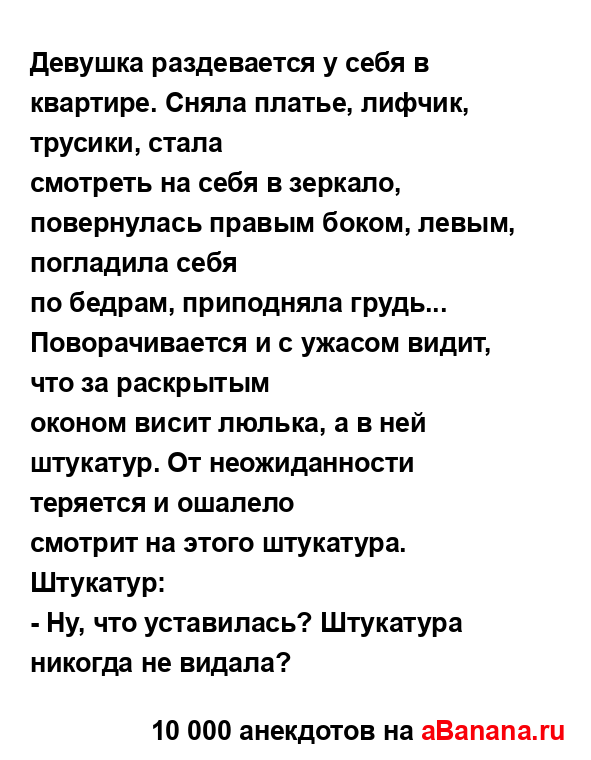 Девушка раздевается у себя в квартире. Сняла платье, лифчик, трусики, стала
смотреть на себя в зеркало, повернулась правым боком, левым, погладила себя
по бедрам, приподняла грудь... Поворачивается и с ужасом видит, что за раскрытым
оконом висит люлька, а в ней штукатур. От неожиданности теряется и ошалело
смотрит на этого штукатура.
Штукатур:
- Ну, что уставилась? Штукатура никогда не видала?

10 000 анекдотов на aBanana.ru